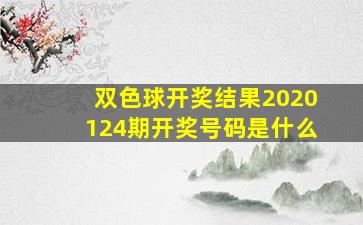 双色球开奖结果2020124期开奖号码是什么